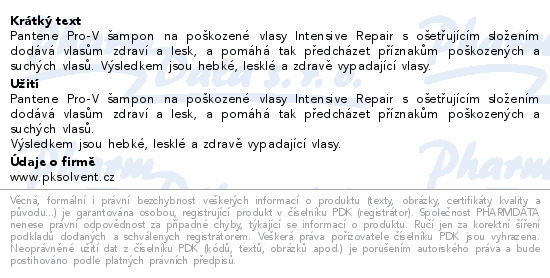 **Krátký text**
Pantene Pro-V šampon na poškozené vlasy Intensive Repair s ošetřujícím složením dodává vlasům zdraví a lesk, a pomáhá tak předcházet příznakům poškozených a suchých vlasů. Výsledkem jsou hebké, lesklé a zdravě vypadající vlasy.

**Užití**
Pantene Pro-V šampon na poškozené vlasy Intensive Repair s ošetřujícím složením dodává vlasům zdraví a lesk, a pomáhá tak předcházet příznakům poškozených a suchých vlasů.
Výsledkem jsou hebké, lesklé a zdravě vypadající vlasy.

**Údaje o firmě**
www.pksolvent.cz

Věcná, formální i právní bezchybnost veškerých informací o produktu (texty, obrázky, certifikáty kvality a původu...) je garantována osobou, registrující produkt v číselníku PDK (registrátor). Společnost PHARMDATA nenese právní odpovědnost za případné chyby, týkající se informací o produktu. Ručí jen za korektní šíření podkladů dodaných a schválených registrátorem. Veškerá práva pořizovatele číselníku PDK jsou vyhrazena. Neoprávněné užití dat z číselníku PDK (kódů, textů, obrázků apod.) je porušením autorského práva a bude postihováno podle platných právních předpisů.